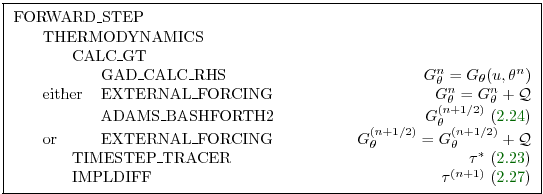 FORWARD_STEP
THERMODYNAMICS
CALC_GT
GAD_CALC_RHS $G_\theta^n = G_\theta(u, \theta^n)$
either EXTERNAL_FORCING $G_\theta^n = G_\theta^n + \mathcal{Q}$
ADAMS_BASHFORTH2 $G_\theta^{(n+1/2)}$ (2.24)
or EXTERNAL_FORCING $G_\theta^{(n+1/2)} = G_\theta^{(n+1/2)} + \mathcal{Q}$
TIMESTEP_TRACER $\tau^*$ (2.23)
IMPLDIFF $\tau^{(n+1)}$ (2.27)